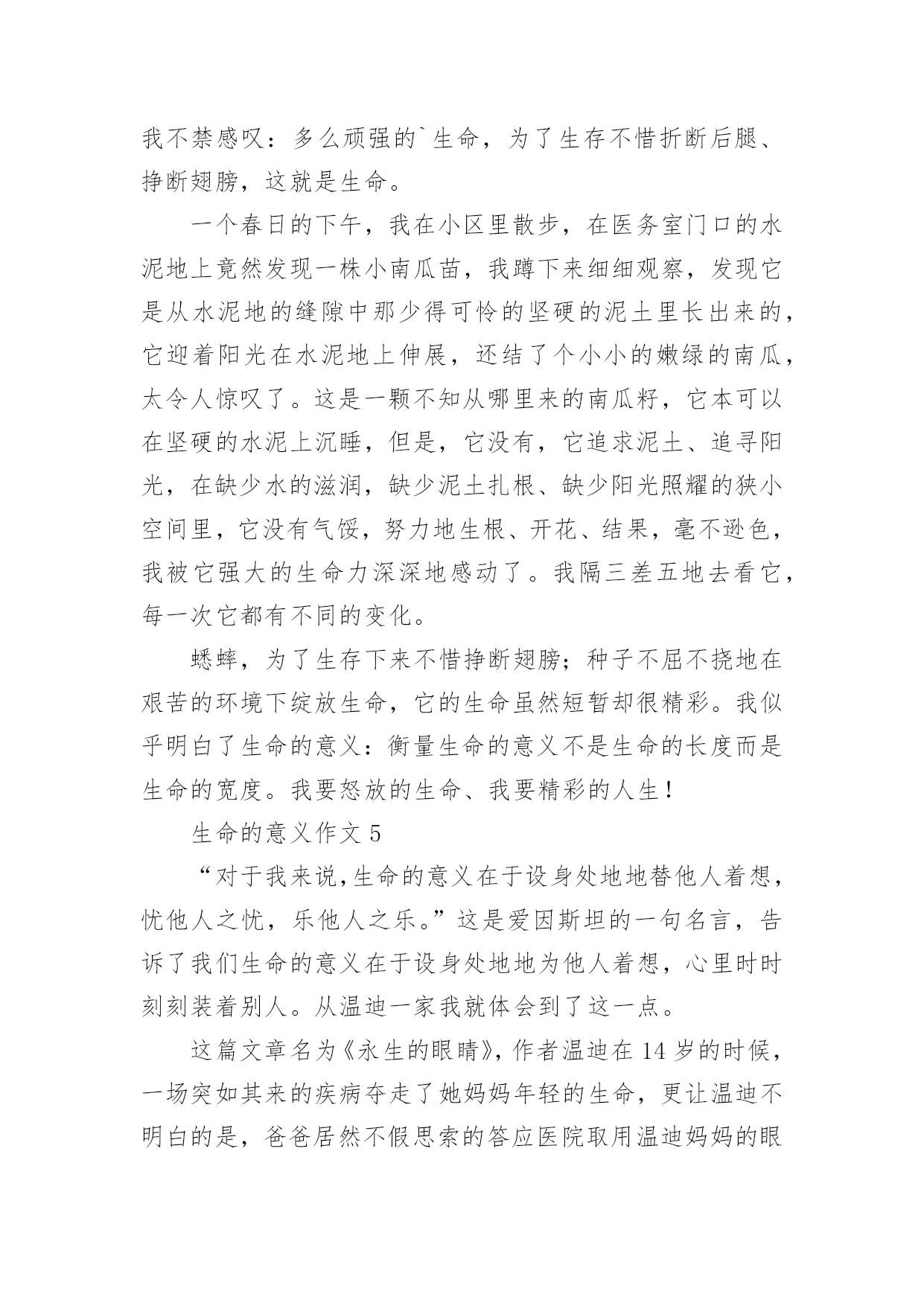 我不禁感叹：多么顽强的`生命，为了生存不惜折断后腿、挣断翅膀，这就是生命。

一个春日的下午，我在小区里散步，在医务室门口的水泥地上竟然发现一株小南瓜苗，我蹲下来细细观察，发现它是从水泥地的缝隙中那少得可怜的坚硬的泥土里长出来的，它迎着阳光在水泥地上伸展，还结了个小小的嫩绿的南瓜，太令人惊叹了。这是一颗不知从哪里来的南瓜籽，它本可以在坚硬的水泥上沉睡，但是，它没有，它追求泥土、追寻阳光，在缺少水的滋润，缺少泥土扎根、缺少阳光照耀的狭小空间里，它没有气馁，努力地生根、开花、结果，毫不逊色，我被它强大的生命力深深地感动了。我隔三差五地去看它，每一次它都有不同的变化。

蟋蟀，为了生存下来不惜挣断翅膀；种子不屈不挠地在艰苦的环境下绽放生命，它的生命虽然短暂却很精彩。我似乎明白了生命的意义：衡量生命的意义不是生命的长度而是生命的宽度。我要怒放的生命、我要精彩的人生！

生命的意义作文 5

“对于我来说,生命的意义在于设身处地地替他人着想，忧他人之忧，乐他人之乐。”这是爱因斯坦的一句名言，告诉了我们生命的意义在于设身处地地为他人着想，心里时时刻刻装着别人。从温迪一家我就体会到了这一点。

这篇文章名为《永生的眼睛》，作者温迪在 14 岁的时候，一场突如其来的疾病夺走了她妈妈年轻的生命，更让温迪不明白的是，爸爸居然不假思索的答应医院取用温迪妈妈的眼